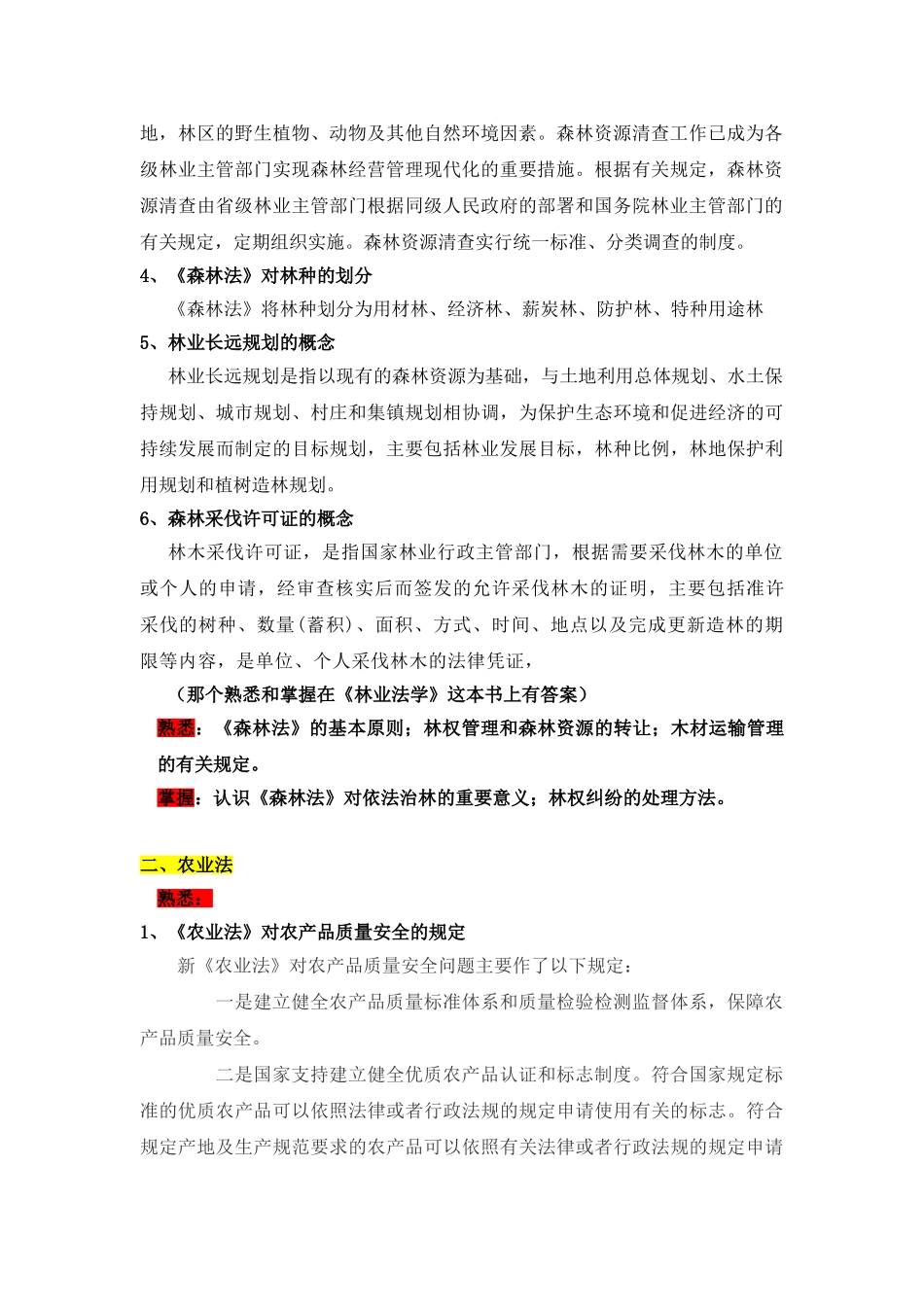 地，林区的野生植物、动物及其他自然环境因素。森林资源清查工作已成为各级林业主管部门实现森林经营管理现代化的重要措施。根据有关规定，森林资源清查由省级林业主管部门根据同级人民政府的部署和国务院林业主管部门的有关规定，定期组织实施。森林资源清查实行统一标准、分类调查的制度。

4、《森林法》对林种的划分

《森林法》将林种划分为用材林、经济林、薪炭林、防护林、特种用途林

5、林业长远规划的概念

林业长远规划是指以现有的森林资源为基础，与土地利用总体规划、水土保持规划、城市规划、村庄和集镇规划相协调，为保护生态环境和促进经济的可持续发展而制定的目标规划，主要包括林业发展目标，林种比例，林地保护利用规划和植树造林规划。

6、森林采伐许可证的概念

林木采伐许可证，是指国家林业行政主管部门，根据需要采伐林木的单位或个人的申请，经审查核实后而签发的允许采伐林木的证明，主要包括准许采伐的树种、数量(蓄积)、面积、方式、时间、地点以及完成更新造林的期限等内容，是单位、个人采伐林木的法律凭证，

（那个熟悉和掌握在《林业法学》这本书上有答案）

熟悉：《森林法》的基本原则；林权管理和森林资源的转让；木材运输管理的有关规定。

掌握：认识《森林法》对依法治林的重要意义；林权纠纷的处理方法。

二、农业法

熟悉：

1、《农业法》对农产品质量安全的规定

新《农业法》对农产品质量安全问题主要作了以下规定：

一是建立健全农产品质量标准体系和质量检验检测监督体系，保障农产品质量安全。

二是国家支持建立健全优质农产品认证和标志制度。符合国家规定标准的优质农产品可以依照法律或者行政法规的规定申请使用有关的标志。符合规定产地及生产规范要求的农产品可以依照有关法律或者行政法规的规定申请